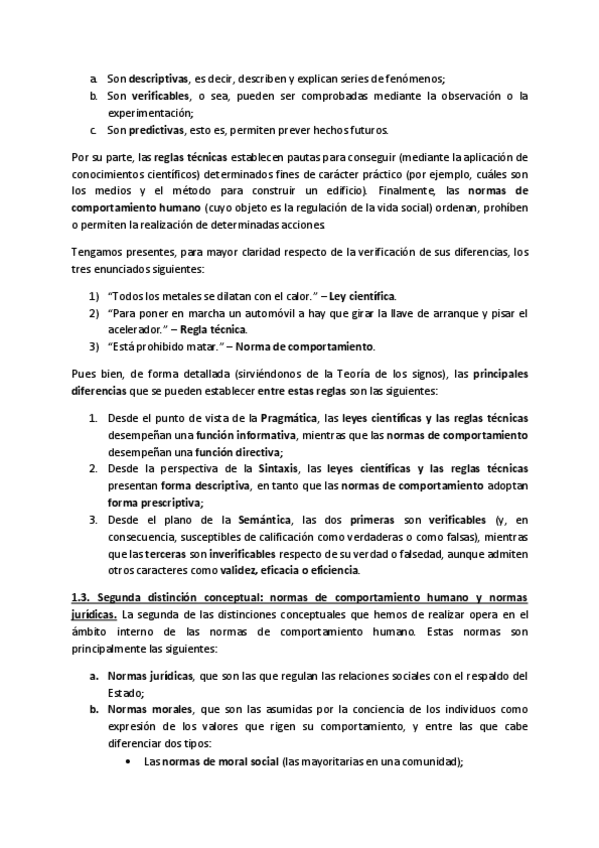 a. Son descriptivas, es decir, describen y explican series de fenómenos;
b. Son verificables, o sea, pueden ser comprobadas mediante la observación o la experimentación;
c. Son predictivas, esto es, permiten prever hechos futuros.

Por su parte, las reglas técnicas establecen pautas para conseguir (mediante la aplicación de conocimientos científicos) determinados fines de carácter práctico (por ejemplo, cuáles son los medios y el método para construir un edificio). Finalmente, las normas de comportamiento humano (cuyo objeto es la regulación de la vida social) ordenan, prohíben o permiten la realización de determinadas acciones.

Tengamos presentes, para mayor claridad respecto de la verificación de sus diferencias, los tres enunciados siguientes:

1) "Todos los metales se dilatan con el calor." – Ley científica.
2) "Para poner en marcha un automóvil a hay que girar la llave de arranque y pisar el acelerador." – Regla técnica.
3) "Está prohibido matar." – Norma de comportamiento.

Pues bien, de forma detallada (sirviéndonos de la Teoría de los signos), las principales diferencias que se pueden establecer entre estas reglas son las siguientes:

1. Desde el punto de vista de la Pragmática, las leyes científicas y las reglas técnicas desempeñan una función informativa, mientras que las normas de comportamiento desempeñan una función directiva;
2. Desde la perspectiva de la Sintaxis, las leyes científicas y las reglas técnicas presentan forma descriptiva, en tanto que las normas de comportamiento adoptan forma prescriptiva;
3. Desde el plano de la Semántica, las dos primeras son verificables (y, en consecuencia, susceptibles de calificación como verdaderas o como falsas), mientras que las terceras son inverificables respecto de su verdad o falsedad, aunque admiten otros caracteres como validez, eficacia o eficiencia.

1.3. Segunda distinción conceptual: normas de comportamiento humano y normas jurídicas. La segunda de las distinciones conceptuales que hemos de realizar opera en el ámbito interno de las normas de comportamiento humano. Estas normas son principalmente las siguientes:

a. Normas jurídicas, que son las que regulan las relaciones sociales con el respaldo del Estado;
b. Normas morales, que son las asumidas por la conciencia de los individuos como expresión de los valores que rigen su comportamiento, y entre las que cabe diferenciar dos tipos:
• Las normas de moral social (las mayoritarias en una comunidad);